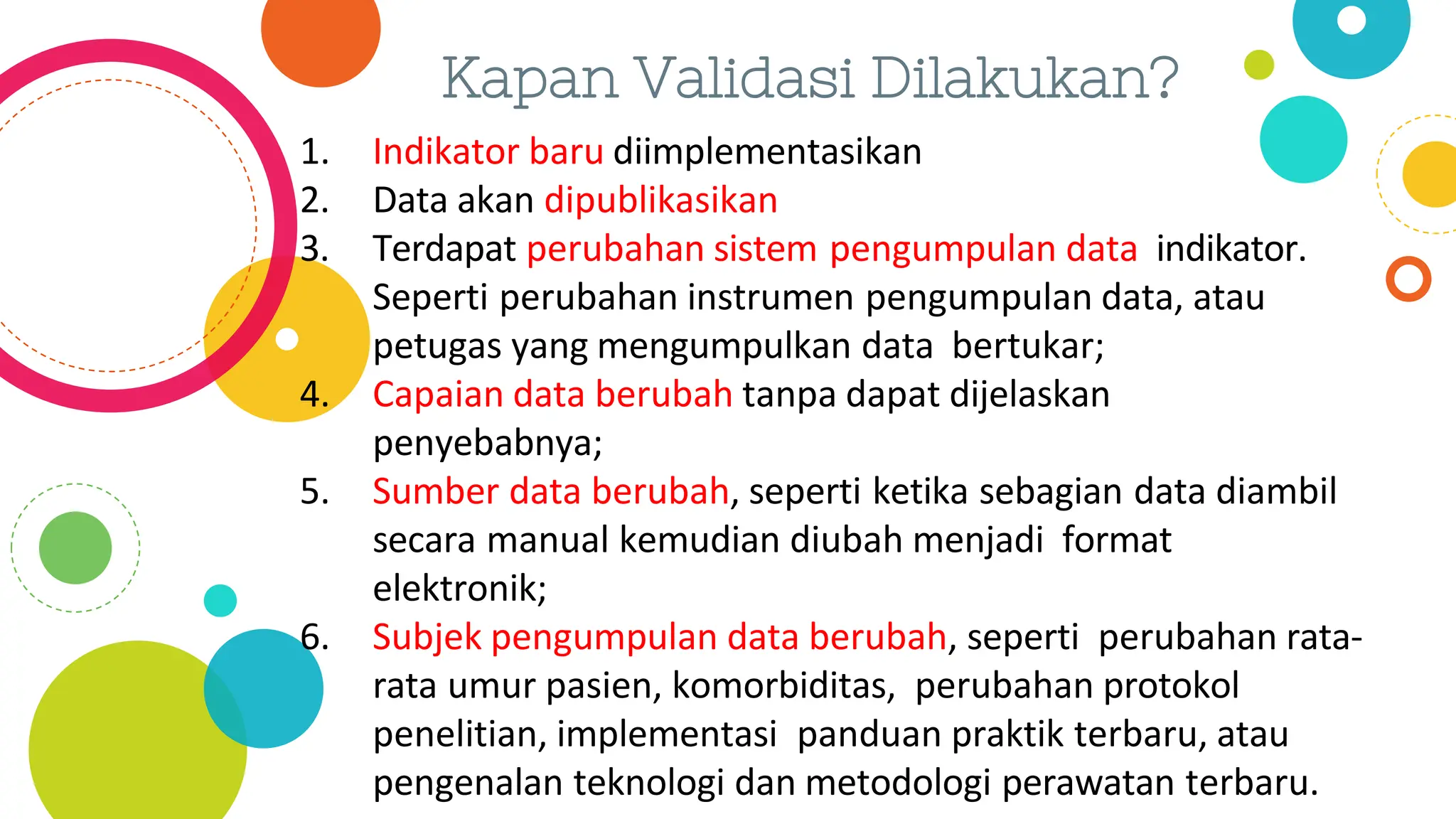 Kapan Validasi Dilakukan?

1. Indikator baru diimplementasikan
2. Data akan dipublikasikan
3. Terdapat perubahan sistem pengumpulan data indikator. Seperti perubahan instrumen pengumpulan data, atau petugas yang mengumpulkan data bertukar;
4. Capaian data berubah tanpa dapat dijelaskan penyebabnya;
5. Sumber data berubah, seperti ketika sebagian data diambil secara manual kemudian diubah menjadi format elektronik;
6. Subjek pengumpulan data berubah, seperti perubahan rata-rata umur pasien, komorbiditas, perubahan protokol penelitian, implementasi panduan praktik terbaru, atau pengenalan teknologi dan metodologi perawatan terbaru.